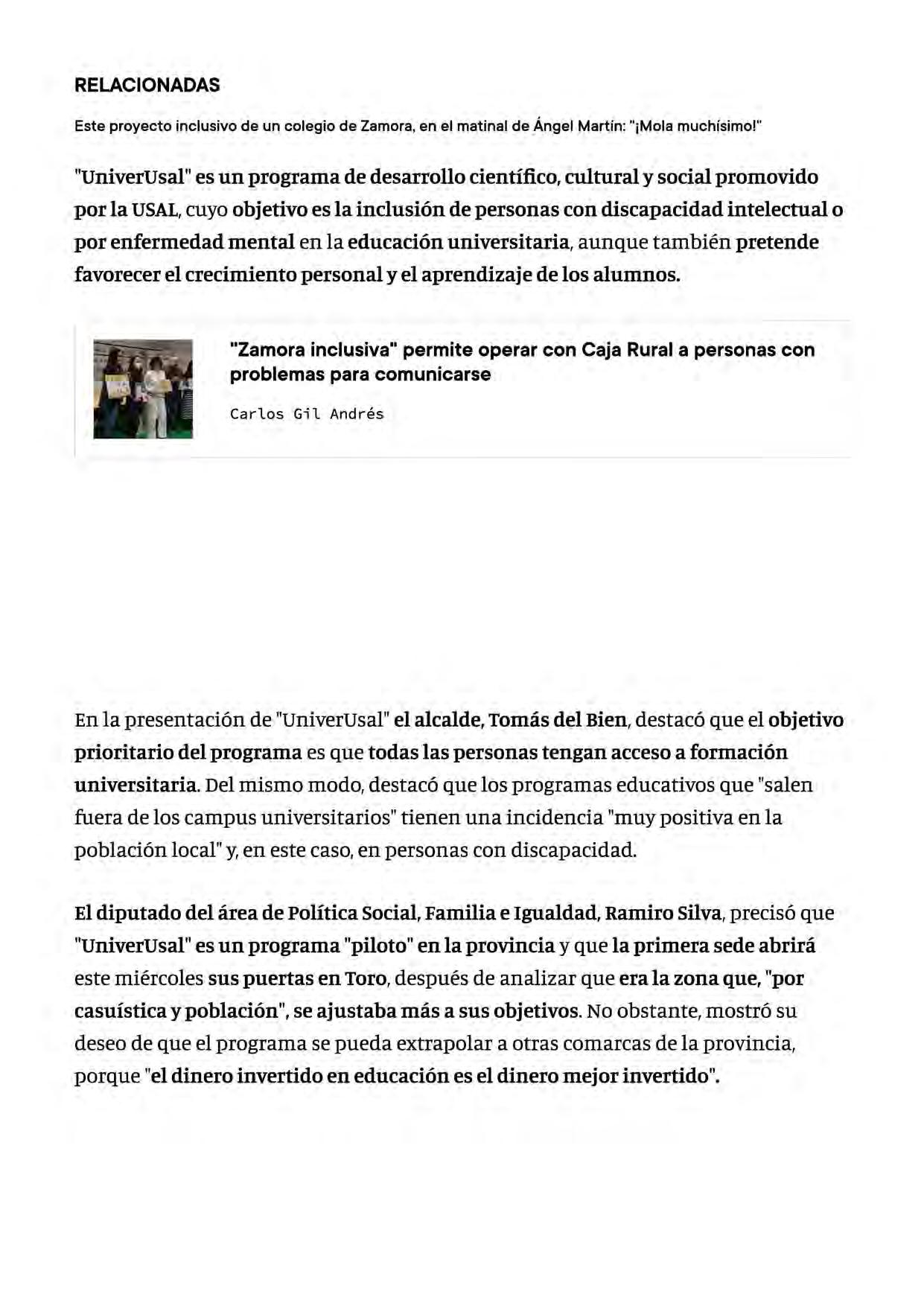 RELACIONADAS

Este proyecto inclusivo de un colegio de Zamora, en el matinal de Ángel Martín: "¡Mola muchísimo!"

"UniverUsal" es un programa de desarrollo científico, cultural y social promovido por la USAL, cuyo objetivo es la inclusión de personas con discapacidad intelectual o por enfermedad mental en la educación universitaria, aunque también pretende favorecer el crecimiento personal y el aprendizaje de los alumnos.

"Zamora inclusiva" permite operar con Caja Rural a personas con problemas para comunicarse

Carlos Gil Andrés

En la presentación de "UniverUsal" el alcalde, Tomás del Bien, destacó que el objetivo prioritario del programa es que todas las personas tengan acceso a formación universitaria. Del mismo modo, destacó que los programas educativos que "salen fuera de los campus universitarios" tienen una incidencia "muy positiva en la población local" y, en este caso, en personas con discapacidad.

El diputado del área de Política Social, Familia e Igualdad, Ramiro Silva, precisó que "UniverUsal" es un programa "piloto" en la provincia y que la primera sede abrirá este miércoles sus puertas en Toro, después de analizar que era la zona que, "por casuística y población", se ajustaba más a sus objetivos. No obstante, mostró su deseo de que el programa se pueda extrapolar a otras comarcas de la provincia, porque "el dinero invertido en educación es el dinero mejor invertido".